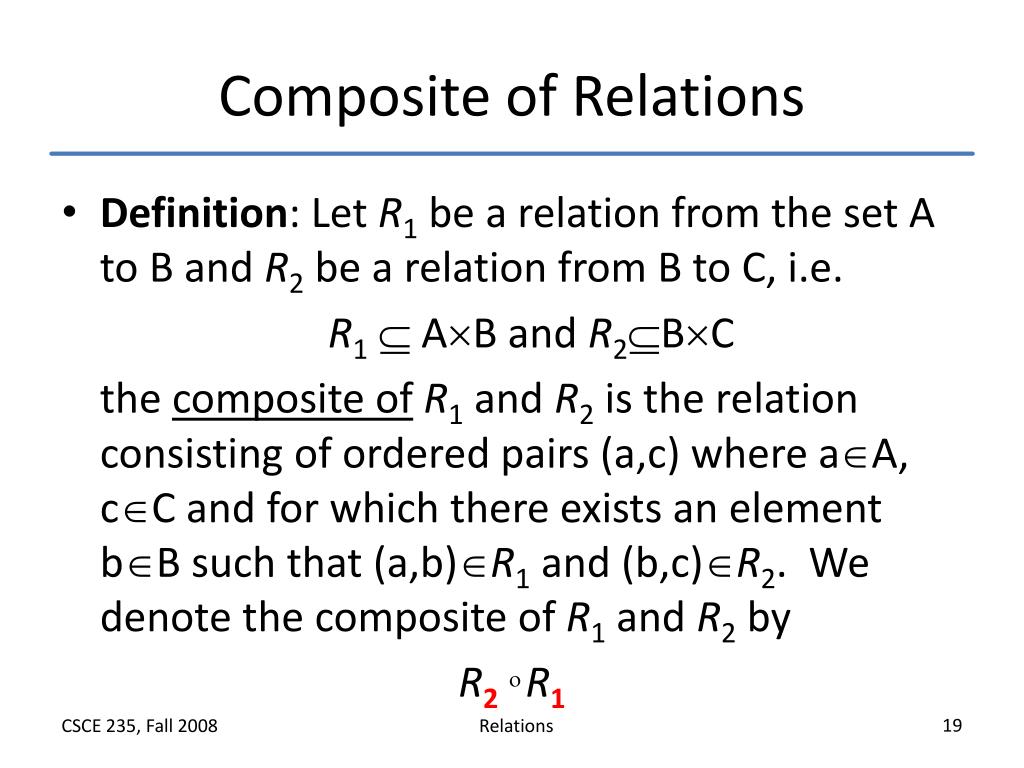 Composite of Relations

• **Definition**: Let $R_1$ be a relation from the set A to B and $R_2$ be a relation from B to C, i.e.

$R_1 \subseteq A \times B$ and $R_2 \subseteq B \times C$

the composite of $R_1$ and $R_2$ is the relation consisting of ordered pairs (a,c) where $a \in A$, $c \in C$ and for which there exists an element $b \in B$ such that $(a,b) \in R_1$ and $(b,c) \in R_2$. We denote the composite of $R_1$ and $R_2$ by

$R_2 \circ R_1$

CSCE 235, Fall 2008

Relations

19